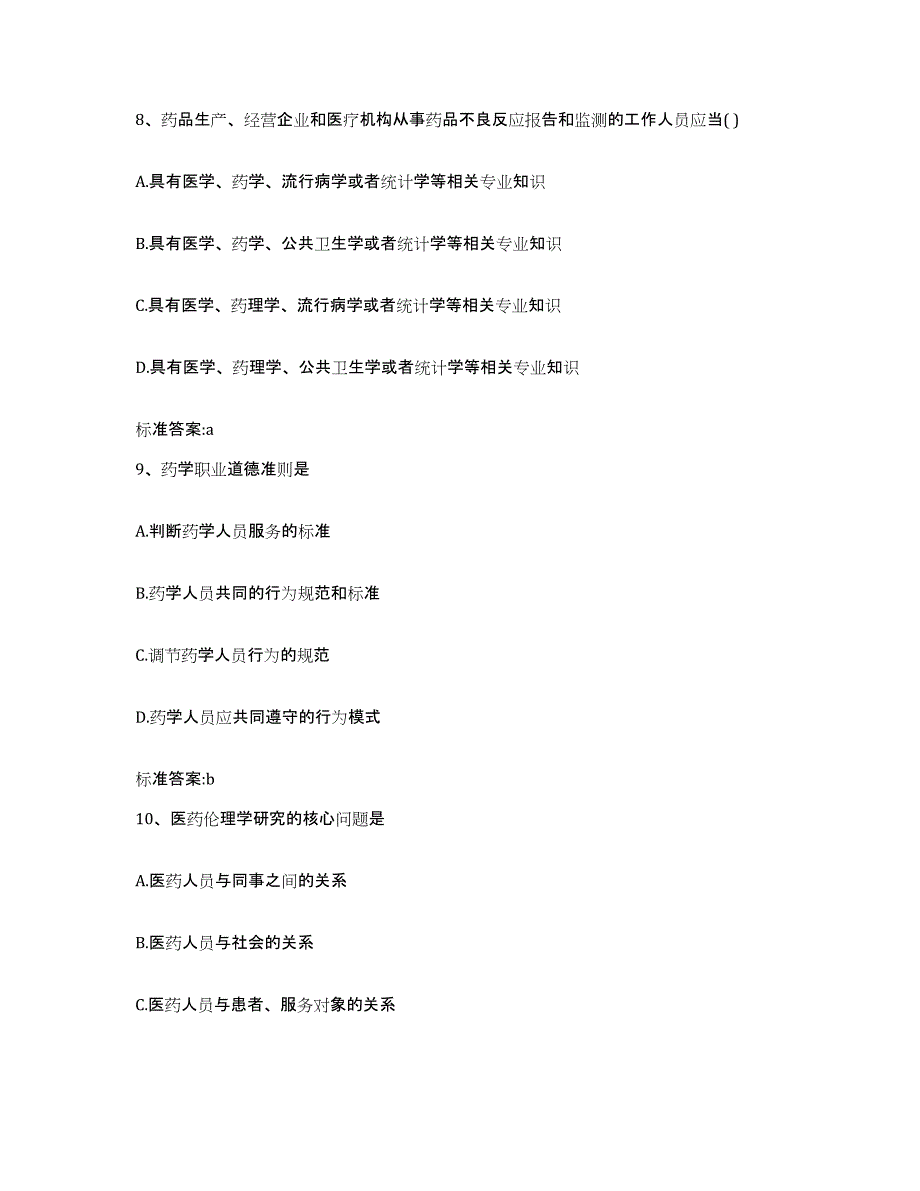 8、药品生产、经营企业和医疗机构从事药品不良反应报告和监测的工作人员应当( )

A.具有医学、药学、流行病学或者统计学等相关专业知识

B.具有医学、药学、公共卫生学或者统计学等相关专业知识

C.具有医学、药理学、流行病学或者统计学等相关专业知识

D.具有医学、药理学、公共卫生学或者统计学等相关专业知识

标准答案:a

9、药学职业道德准则是

A.判断药学人员服务的标准

B.药学人员共同的行为规范和标准

C.调节药学人员行为的规范

D.药学人员应共同遵守的行为模式

标准答案:b

10、医药伦理学研究的核心问题是

A.医药人员与同事之间的关系

B.医药人员与社会的关系

C.医药人员与患者、服务对象的关系